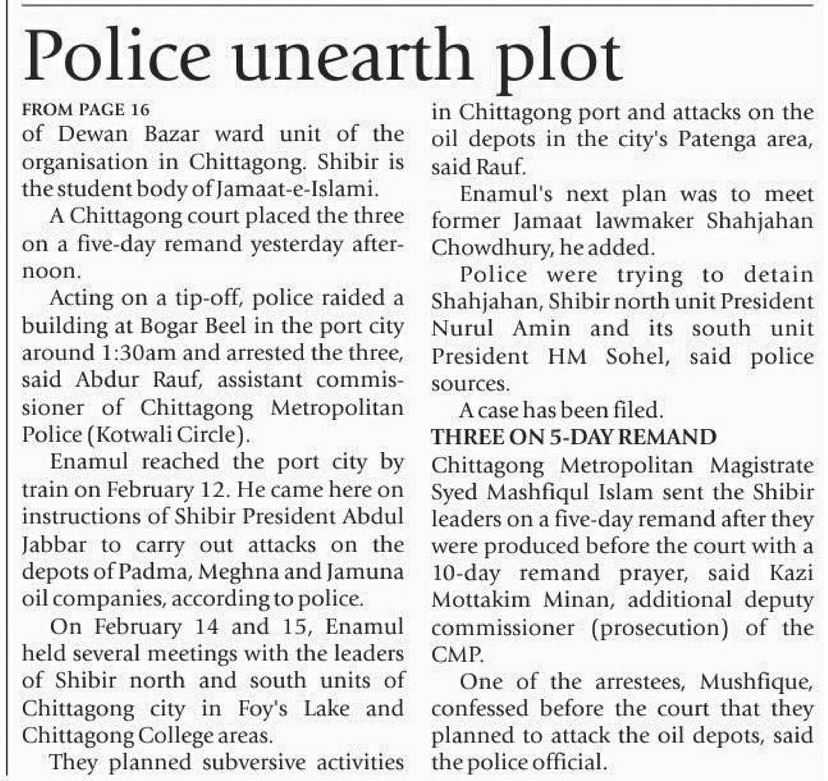 Police unearth plot

FROM PAGE 16
of Dewan Bazar ward unit of the organisation in Chittagong. Shibir is the student body of Jamaat-e-Islami.

A Chittagong court placed the three on a five-day remand yesterday afternoon.

Acting on a tip-off, police raided a building at Bogar Beel in the port city around 1:30am and arrested the three, said Abdur Rauf, assistant commissioner of Chittagong Metropolitan Police (Kotwali Circle).

Enamul reached the port city by train on February 12. He came here on instructions of Shibir President Abdul Jabbar to carry out attacks on the depots of Padma, Meghna and Jamuna oil companies, according to police.

On February 14 and 15, Enamul held several meetings with the leaders of Shibir north and south units of Chittagong city in Foy's Lake and Chittagong College areas.

They planned subversive activities in Chittagong port and attacks on the oil depots in the city's Patenga area, said Rauf.

Enamul's next plan was to meet former Jamaat lawmaker Shahjahan Chowdhury, he added.

Police were trying to detain Shahjahan, Shibir north unit President Nurul Amin and its south unit President HM Sohel, said police sources.

A case has been filed.

THREE ON 5-DAY REMAND
Chittagong Metropolitan Magistrate Syed Mashfiqul Islam sent the Shibir leaders on a five-day remand after they were produced before the court with a 10-day remand prayer, said Kazi Mottakim Minan, additional deputy commissioner (prosecution) of the CMP.

One of the arrestees, Mushfique, confessed before the court that they planned to attack the oil depots, said the police official.